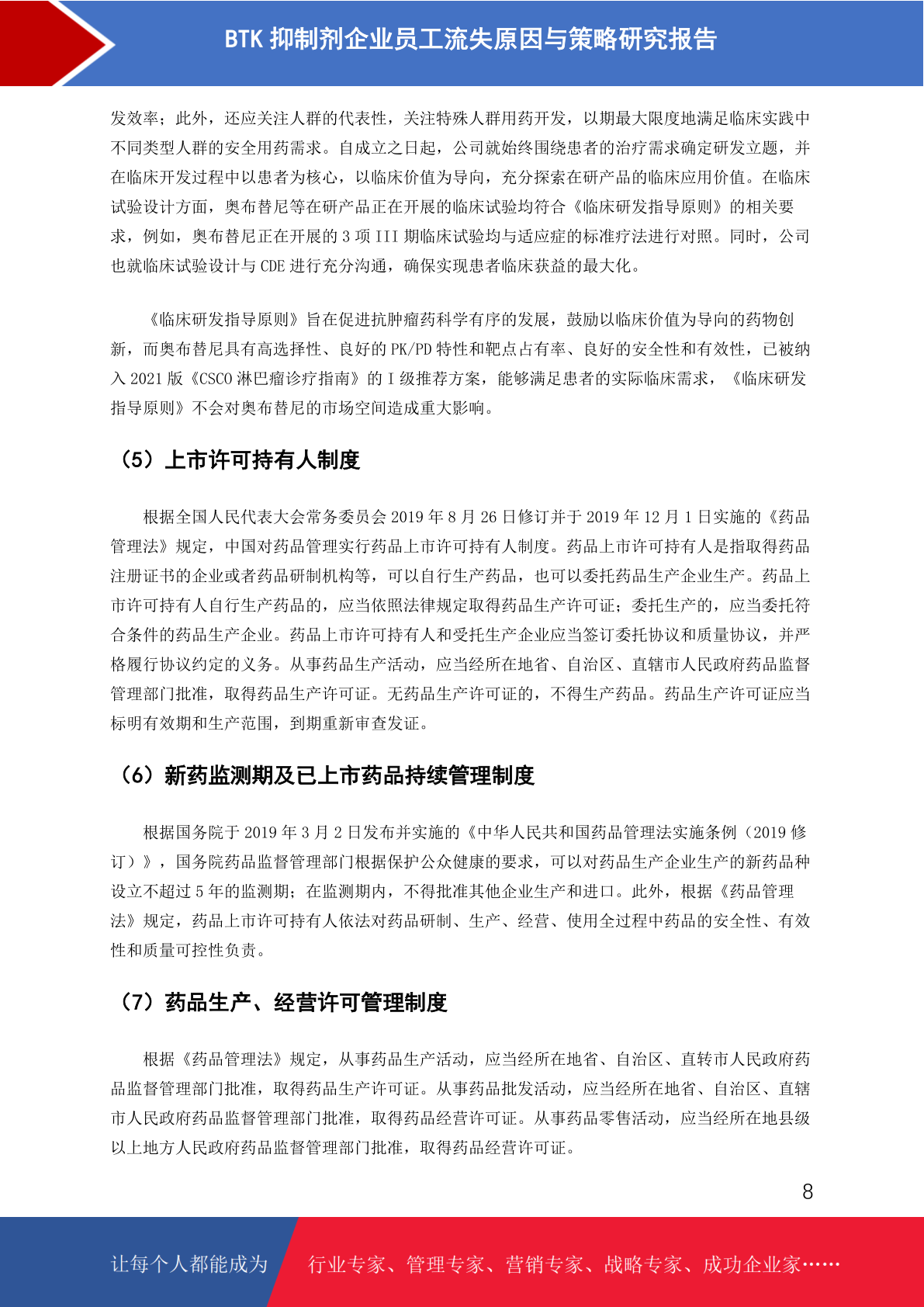 BTK 抑制剂企业员工流失原因与策略研究报告

发效率；此外，还应关注人群的代表性，关注特殊人群用药开发，以期最大限度地满足临床实践中不同类型人群的安全用药需求。自成立之日起，公司就始终围绕患者的治疗需求确定研发立题，并在临床开发过程中以患者为核心，以临床价值为导向，充分探索在研产品的临床应用价值。在临床试验设计方面，奥布替尼等在研产品正在开展的临床试验均符合《临床研发指导原则》的相关要求，例如，奥布替尼正在开展的 3 项 III 期临床试验均与适应症的标准疗法进行对照。同时，公司也就临床试验设计与 CDE 进行充分沟通，确保实现患者临床获益的最大化。

《临床研发指导原则》旨在促进抗肿瘤药科学有序的发展，鼓励以临床价值为导向的药物创新，而奥布替尼具有高选择性、良好的 PK/PD 特性和靶点占有率、良好的安全性和有效性，已被纳入 2021 版《CSCO 淋巴瘤诊疗指南》的 I 级推荐方案，能够满足患者的实际临床需求，《临床研发指导原则》不会对奥布替尼的市场空间造成重大影响。

（5）上市许可持有人制度

根据全国人民代表大会常务委员会 2019 年 8 月 26 日修订并于 2019 年 12 月 1 日实施的《药品管理法》规定，中国对药品管理实行药品上市许可持有人制度。药品上市许可持有人是指取得药品注册证书的企业或者药品研制机构等，可以自行生产药品，也可以委托药品生产企业生产。药品上市许可持有人自行生产药品的，应当依照法律规定取得药品生产许可证；委托生产的，应当委托符合条件的药品生产企业。药品上市许可持有人和受托生产企业应当签订委托协议和质量协议，并严格履行协议约定的义务。从事药品生产活动，应当经所在地省、自治区、直辖市人民政府药品监督管理部门批准，取得药品生产许可证。无药品生产许可证的，不得生产药品。药品生产许可证应当标明有效期和生产范围，到期重新审查发证。

（6）新药监测期及已上市药品持续管理制度

根据国务院于 2019 年 3 月 2 日发布并实施的《中华人民共和国药品管理法实施条例（2019 修订）》，国务院药品监督管理部门根据保护公众健康的要求，可以对药品生产企业生产的新药品种设立不超过 5 年的监测期；在监测期内，不得批准其他企业生产和进口。此外，根据《药品管理法》规定，药品上市许可持有人依法对药品研制、生产、经营、使用全过程中药品的安全性、有效性和质量可控性负责。

（7）药品生产、经营许可管理制度

根据《药品管理法》规定，从事药品生产活动，应当经所在地省、自治区、直转市人民政府药品监督管理部门批准，取得药品生产许可证。从事药品批发活动，应当经所在地省、自治区、直辖市人民政府药品监督管理部门批准，取得药品经营许可证。从事药品零售活动，应当经所在地县级以上地方人民政府药品监督管理部门批准，取得药品经营许可证。

8

让每个人都能成为 行业专家、管理专家、营销专家、战略专家、成功企业家……